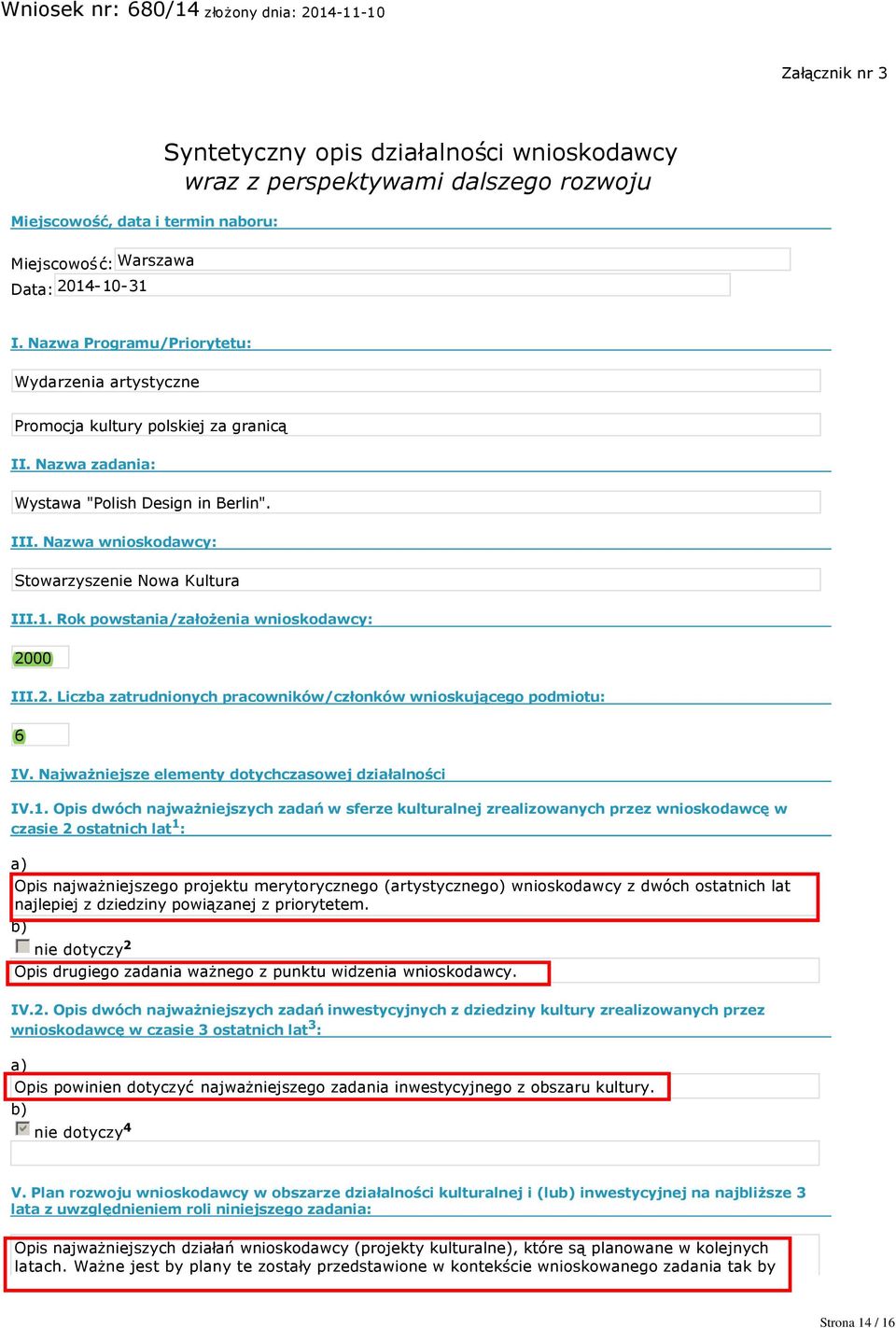 Wniosek nr: 680/14 złożony dnia: 2014-11-10

Załącznik nr 3

Syntetyczny opis działalności wnioskodawcy
wraz z perspektywami dalszego rozwoju

Miejscowość, data i termin naboru:

Miejscowość: Warszawa
Data: 2014-10-31

I. Nazwa Programu/Priorytetu:

Wydarzenia artystyczne

Promocja kultury polskiej za granicą

II. Nazwa zadania:

Wystawa "Polish Design in Berlin".

III. Nazwa wnioskodawcy:

Stowarzyszenie Nowa Kultura

III.1. Rok powstania/założenia wnioskodawcy:

2000

III.2. Liczba zatrudnionych pracowników/członków wnioskującego podmiotu:

6

IV. Najważniejsze elementy dotychczasowej działalności

IV.1. Opis dwóch najważniejszych zadań w sferze kulturalnej zrealizowanych przez wnioskodawcę w czasie 2 ostatnich lat$^1$:

a)
Opis najważniejszego projektu merytorycznego (artystycznego) wnioskodawcy z dwóch ostatnich lat najlepiej z dziedziny powiązanej z priorytetem.
b)
nie dotyczy$^2$
Opis drugiego zadania ważnego z punktu widzenia wnioskodawcy.

IV.2. Opis dwóch najważniejszych zadań inwestycyjnych z dziedziny kultury zrealizowanych przez wnioskodawcę w czasie 3 ostatnich lat$^3$:

a)
Opis powinien dotyczyć najważniejszego zadania inwestycyjnego z obszaru kultury.
b)
nie dotyczy$^4$

V. Plan rozwoju wnioskodawcy w obszarze działalności kulturalnej i (lub) inwestycyjnej na najbliższe 3 lata z uwzględnieniem roli niniejszego zadania:

Opis najważniejszych działań wnioskodawcy (projekty kulturalne), które są planowane w kolejnych latach. Ważne jest by plany te zostały przedstawione w kontekście wnioskowanego zadania tak by

Strona 14 / 16